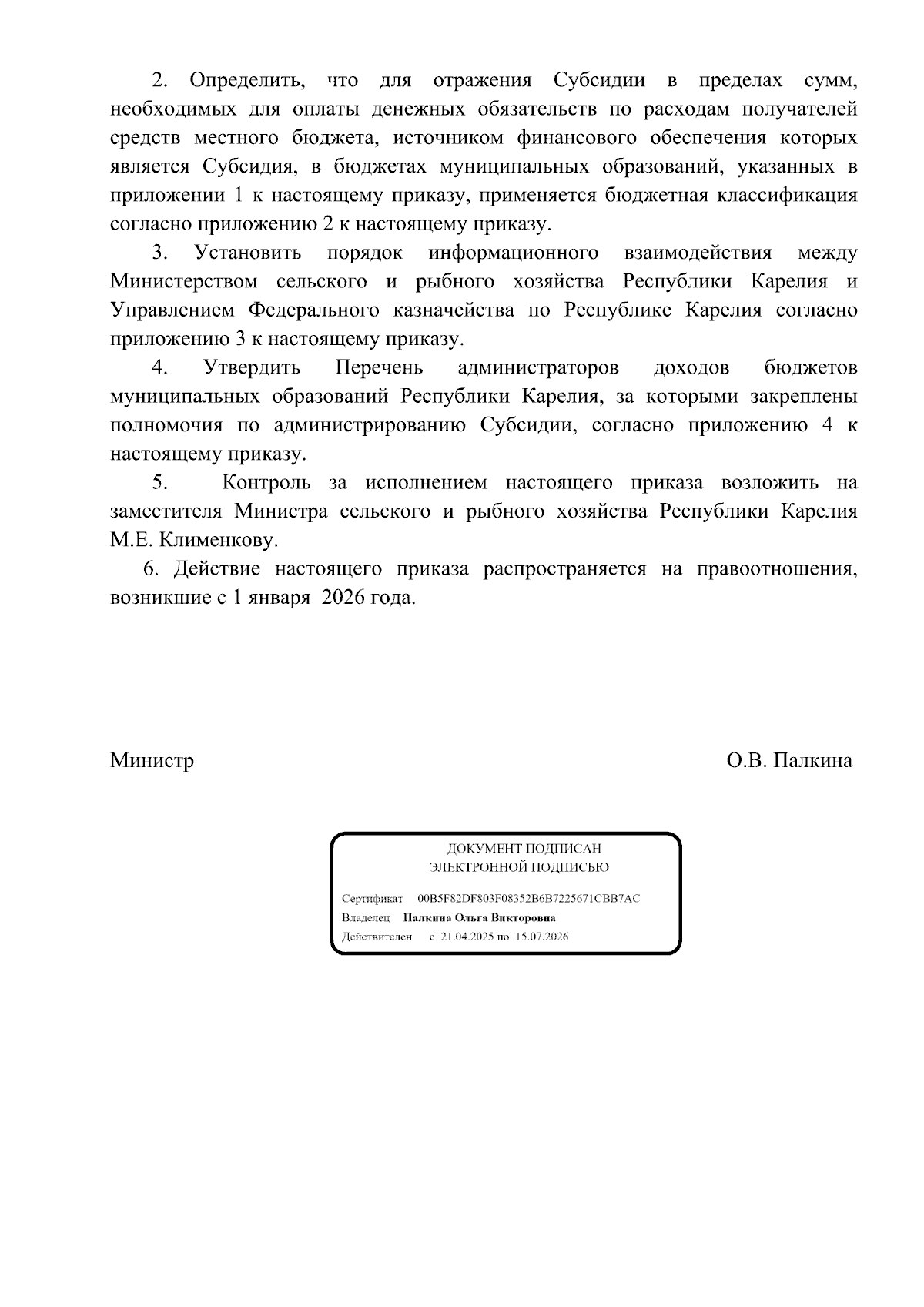 2. Определить, что для отражения Субсидии в пределах сумм, необходимых для оплаты денежных обязательств по расходам получателей средств местного бюджета, источником финансового обеспечения которых является Субсидия, в бюджетах муниципальных образований, указанных в приложении 1 к настоящему приказу, применяется бюджетная классификация согласно приложению 2 к настоящему приказу.

3. Установить порядок информационного взаимодействия между Министерством сельского и рыбного хозяйства Республики Карелия и Управлением Федерального казначейства по Республике Карелия согласно приложению 3 к настоящему приказу.

4. Утвердить Перечень администраторов доходов бюджетов муниципальных образований Республики Карелия, за которыми закреплены полномочия по администрированию Субсидии, согласно приложению 4 к настоящему приказу.

5. Контроль за исполнением настоящего приказа возложить на заместителя Министра сельского и рыбного хозяйства Республики Карелия М.Е. Клименкову.

6. Действие настоящего приказа распространяется на правоотношения, возникшие с 1 января 2026 года.

Министр О.В. Палкина

ДОКУМЕНТ ПОДПИСАН
ЭЛЕКТРОННОЙ ПОДПИСЬЮ

Сертификат 00B5F82DF803F08352B6B7225671CBB7AC
Владелец Палкина Ольга Викторовна
Действителен с 21.04.2025 по 15.07.2026